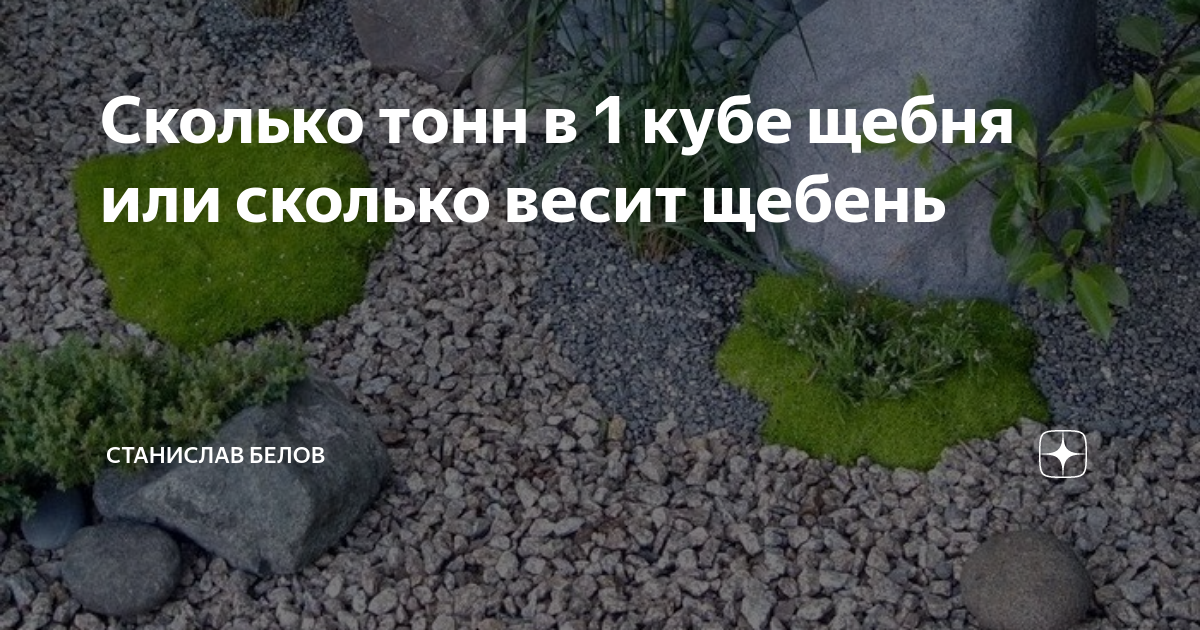 Сколько тонн в 1 кубе щебня или сколько весит щебень

СТАНИСЛАВ БЕЛОВ